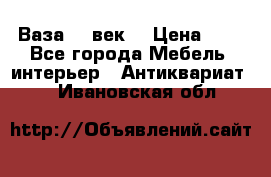 Ваза  век  Цена
Все города Мебель интерьер  Антиквариат
Ивановская обл

http://Объявлений.сайт